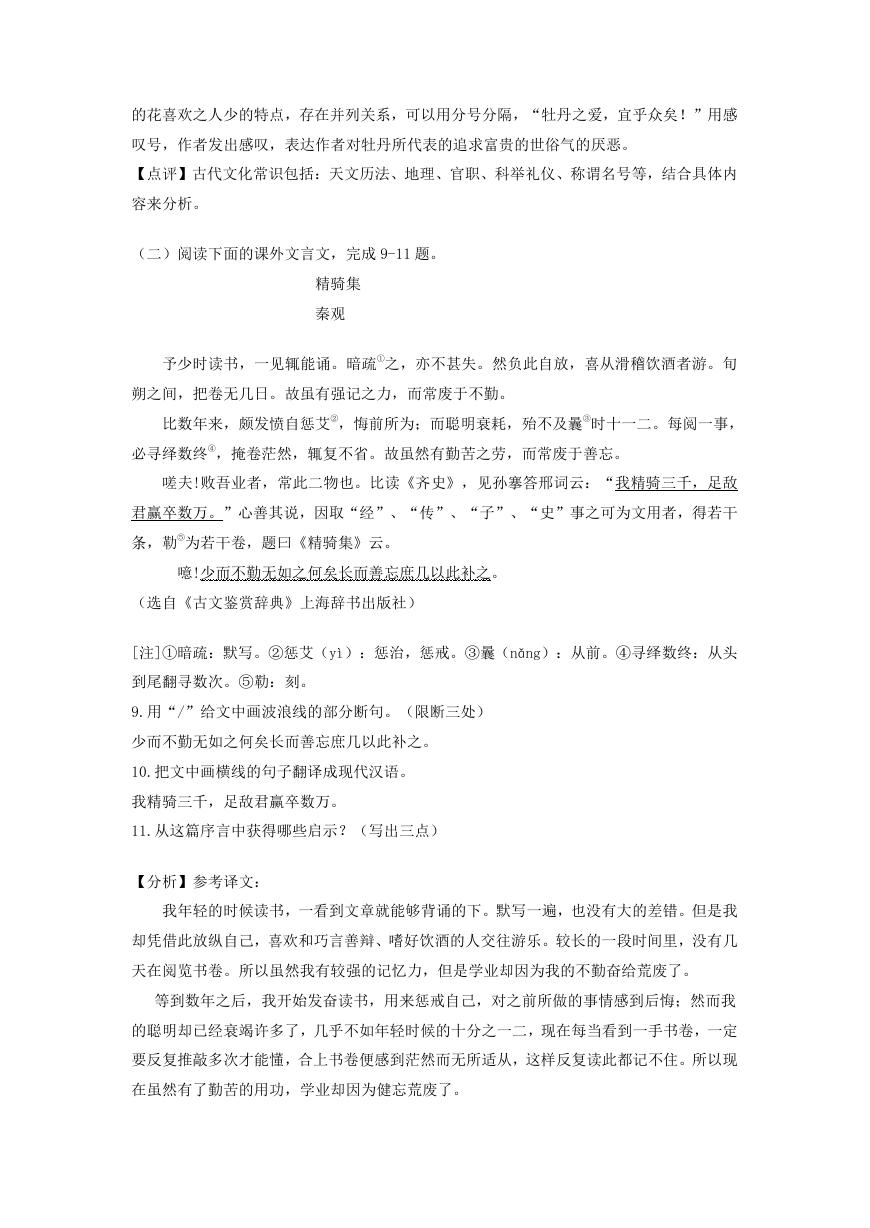 的花喜欢之人少的特点，存在并列关系，可以用分号分隔，“牡丹之爱，宜乎众矣！”用感叹号，作者发出感叹，表达作者对牡丹所代表的追求富贵的世俗气的厌恶。
【点评】古代文化常识包括：天文历法、地理、官职、科举礼仪、称谓名号等，结合具体内容来分析。

（二）阅读下面的课外文言文，完成 9-11 题。
精骑集
秦观

予少时读书，一见辄能诵。暗疏①之，亦不甚失。然负此自放，喜从滑稽饮酒者游。旬朔之间，把卷无几日。故虽有强记之力，而常废于不勤。

比数年来，颇发愤自惩艾②，悔前所为；而聪明衰耗，殆不及曩③时十一二。每阅一事，必寻绎数终④，掩卷茫然，辄复不省。故虽然有勤苦之劳，而常废于善忘。

嗟夫!败吾业者，常此二物也。比读《齐史》，见孙搴答邢词云：“我精骑三千，足敌君羸卒数万。”心善其说，因取“经”、“传”、“子”、“史”事之可为文用者，得若干条，勒⑤为若干卷，题曰《精骑集》云。

噫!少而不勤无如之何矣长而善忘庶几以此补之。
（选自《古文鉴赏辞典》上海辞书出版社）

[注]①暗疏：默写。②惩艾（yì）：惩治，惩戒。③曩（nǎng）：从前。④寻绎数终：从头到尾翻寻数次。⑤勒：刻。
9.用“/”给文中画波浪线的部分断句。（限断三处）
少而不勤无如之何矣长而善忘庶几以此补之。
10.把文中画横线的句子翻译成现代汉语。
我精骑三千，足敌君羸卒数万。
11.从这篇序言中获得哪些启示？（写出三点）

【分析】参考译文：
我年轻的时候读书，一看到文章就能够背诵的下。默写一遍，也没有大的差错。但是我却凭借此放纵自己，喜欢和巧言善辩、嗜好饮酒的人交往游乐。较长的一段时间里，没有几天在阅览书卷。所以虽然我有较强的记忆力，但是学业却因为我的不勤奋给荒废了。

等到数年之后，我开始发奋读书，用来惩戒自己，对之前所做的事情感到后悔；然而我的聪明却已经衰竭许多了，几乎不如年轻时候的十分之一二，现在每当看到一手书卷，一定要反复推敲多次才能懂，合上书卷便感到茫然而无所适从，这样反复读此都记不住。所以现在虽然有了勤苦的用功，学业却因为健忘荒废了。